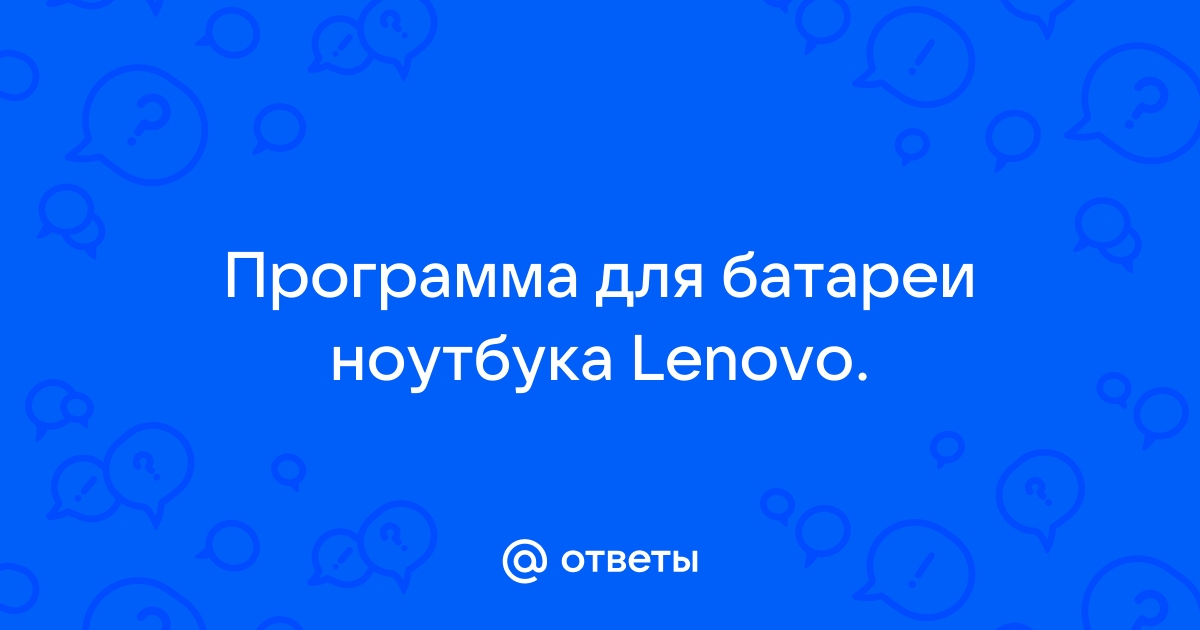 Программа для батареи ноутбука Lenovo.

@ ответы